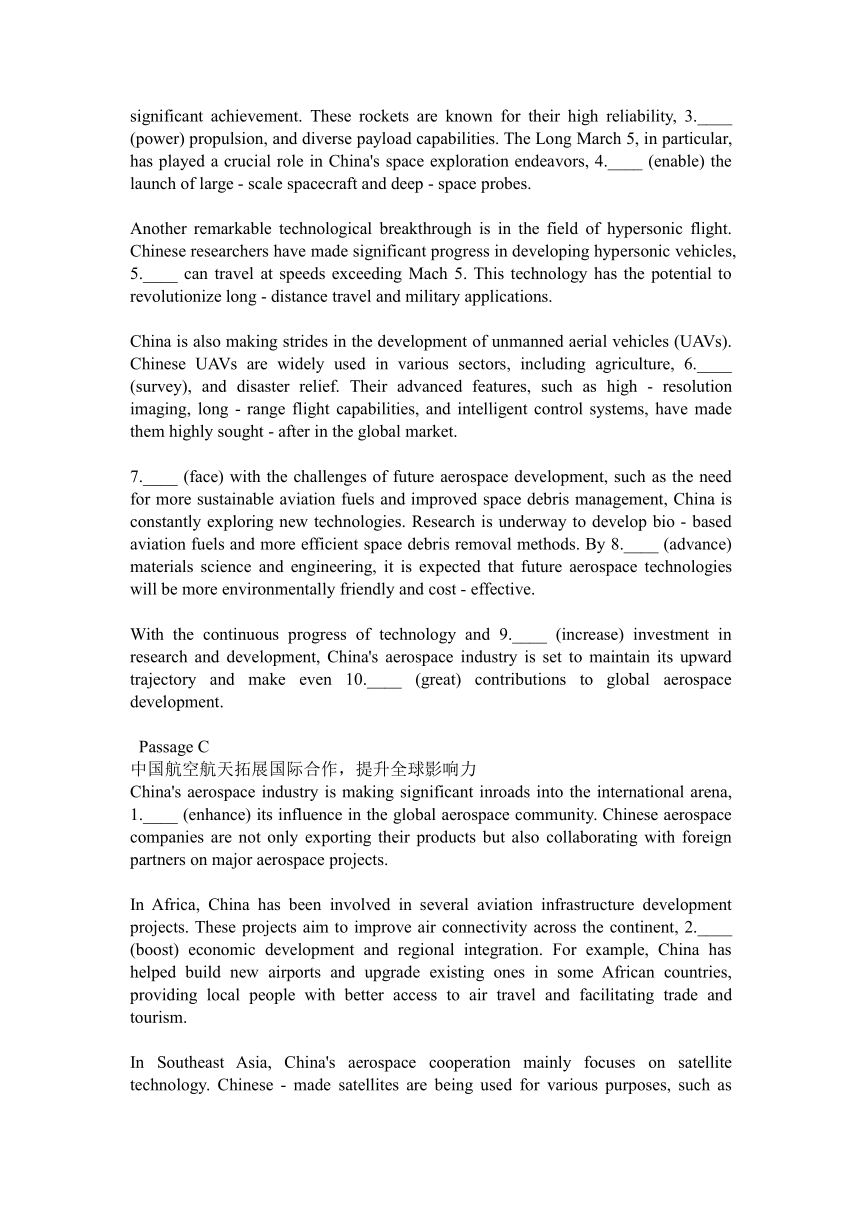 significant achievement. These rockets are known for their high reliability, 3.____ (power) propulsion, and diverse payload capabilities. The Long March 5, in particular, has played a crucial role in China's space exploration endeavors, 4.____ (enable) the launch of large - scale spacecraft and deep - space probes.

Another remarkable technological breakthrough is in the field of hypersonic flight. Chinese researchers have made significant progress in developing hypersonic vehicles, 5.____ can travel at speeds exceeding Mach 5. This technology has the potential to revolutionize long - distance travel and military applications.

China is also making strides in the development of unmanned aerial vehicles (UAVs). Chinese UAVs are widely used in various sectors, including agriculture, 6.____ (survey), and disaster relief. Their advanced features, such as high - resolution imaging, long - range flight capabilities, and intelligent control systems, have made them highly sought - after in the global market.

7.____ (face) with the challenges of future aerospace development, such as the need for more sustainable aviation fuels and improved space debris management, China is constantly exploring new technologies. Research is underway to develop bio - based aviation fuels and more efficient space debris removal methods. By 8.____ (advance) materials science and engineering, it is expected that future aerospace technologies will be more environmentally friendly and cost - effective.

With the continuous progress of technology and 9.____ (increase) investment in research and development, China's aerospace industry is set to maintain its upward trajectory and make even 10.____ (great) contributions to global aerospace development.

Passage C
中国航空航天拓展国际合作，提升全球影响力
China's aerospace industry is making significant inroads into the international arena, 1.____ (enhance) its influence in the global aerospace community. Chinese aerospace companies are not only exporting their products but also collaborating with foreign partners on major aerospace projects.

In Africa, China has been involved in several aviation infrastructure development projects. These projects aim to improve air connectivity across the continent, 2.____ (boost) economic development and regional integration. For example, China has helped build new airports and upgrade existing ones in some African countries, providing local people with better access to air travel and facilitating trade and tourism.

In Southeast Asia, China's aerospace cooperation mainly focuses on satellite technology. Chinese - made satellites are being used for various purposes, such as